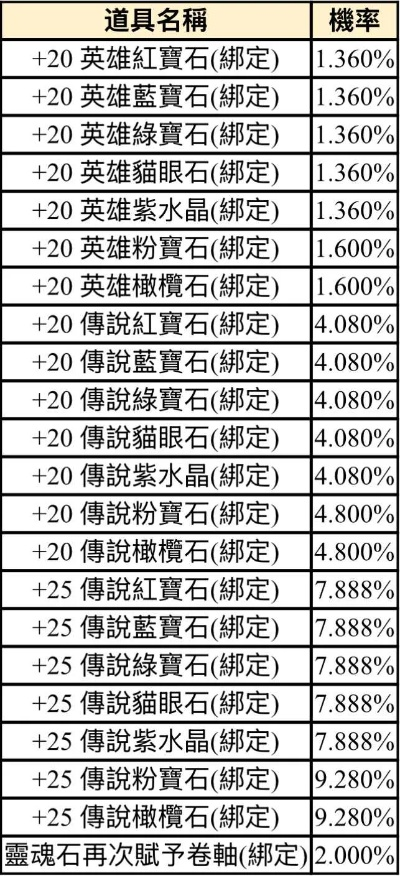 | 道具名稱 | 機率 |
|---|---|
| +20 英雄紅寶石(綁定) | 1.360% |
| +20 英雄藍寶石(綁定) | 1.360% |
| +20 英雄綠寶石(綁定) | 1.360% |
| +20 英雄貓眼石(綁定) | 1.360% |
| +20 英雄紫水晶(綁定) | 1.360% |
| +20 英雄粉寶石(綁定) | 1.600% |
| +20 英雄橄欖石(綁定) | 1.600% |
| +20 傳說紅寶石(綁定) | 4.080% |
| +20 傳說藍寶石(綁定) | 4.080% |
| +20 傳說綠寶石(綁定) | 4.080% |
| +20 傳說貓眼石(綁定) | 4.080% |
| +20 傳說紫水晶(綁定) | 4.080% |
| +20 傳說粉寶石(綁定) | 4.800% |
| +20 傳說橄欖石(綁定) | 4.800% |
| +25 傳說紅寶石(綁定) | 7.888% |
| +25 傳說藍寶石(綁定) | 7.888% |
| +25 傳說綠寶石(綁定) | 7.888% |
| +25 傳說貓眼石(綁定) | 7.888% |
| +25 傳說紫水晶(綁定) | 7.888% |
| +25 傳說粉寶石(綁定) | 9.280% |
| +25 傳說橄欖石(綁定) | 9.280% |
| 靈魂石再次賦予卷軸(綁定) | 2.000% |